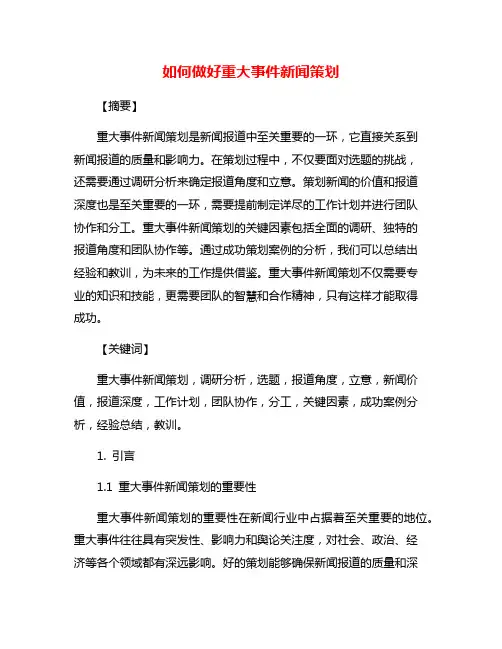 如何做好重大事件新闻策划

【摘要】

重大事件新闻策划是新闻报道中至关重要的一环，它直接关系到新闻报道的质量和影响力。在策划过程中，不仅要面对选题的挑战，还需要通过调研分析来确定报道角度和立意。策划新闻的价值和报道深度也是至关重要的一环，需要提前制定详尽的工作计划并进行团队协作和分工。重大事件新闻策划的关键因素包括全面的调研、独特的报道角度和团队协作等。通过成功策划案例的分析，我们可以总结出经验和教训，为未来的工作提供借鉴。重大事件新闻策划不仅需要专业的知识和技能，更需要团队的智慧和合作精神，只有这样才能取得成功。

【关键词】

重大事件新闻策划，调研分析，选题，报道角度，立意，新闻价值，报道深度，工作计划，团队协作，分工，关键因素，成功案例分析，经验总结，教训。

1. 引言

1.1 重大事件新闻策划的重要性

重大事件新闻策划的重要性在新闻行业中占据着至关重要的地位。重大事件往往具有突发性、影响力和舆论关注度，对社会、政治、经济等各个领域都有深远影响。好的策划能够确保新闻报道的质量和深